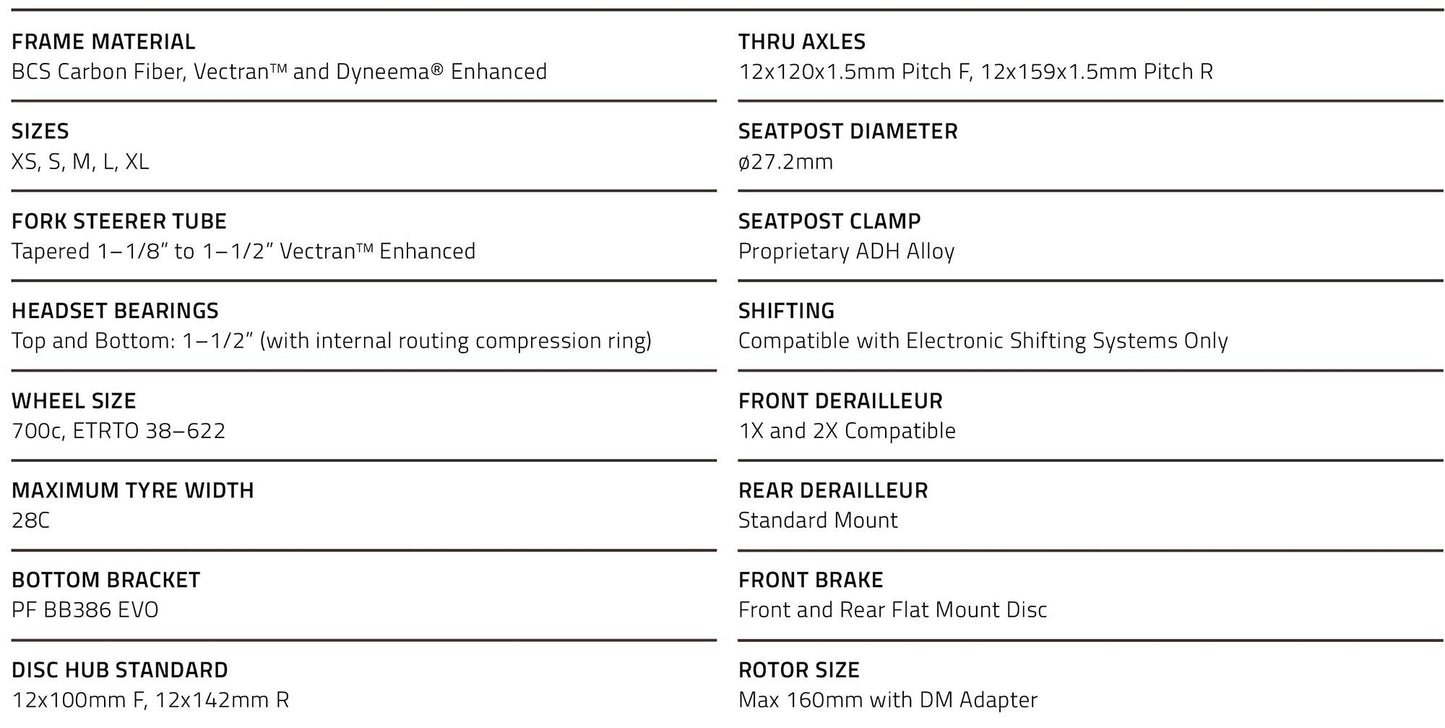 FRAME MATERIAL
BCS Carbon Fiber, Vectran™ and Dyneema® Enhanced

SIZES
XS, S, M, L, XL

FORK STEERER TUBE
Tapered 1–1/8" to 1–1/2" Vectran™ Enhanced

HEADSET BEARINGS
Top and Bottom: 1–1/2" (with internal routing compression ring)

WHEEL SIZE
700c, ETRTO 38–622

MAXIMUM TYRE WIDTH
28C

BOTTOM BRACKET
PF BB386 EVO

DISC HUB STANDARD
12x100mm F, 12x142mm R

THRU AXLES
12x120x1.5mm Pitch F, 12x159x1.5mm Pitch R

SEATPOST DIAMETER
ø27.2mm

SEATPOST CLAMP
Proprietary ADH Alloy

SHIFTING
Compatible with Electronic Shifting Systems Only

FRONT DERAILLEUR
1X and 2X Compatible

REAR DERAILLEUR
Standard Mount

FRONT BRAKE
Front and Rear Flat Mount Disc

ROTOR SIZE
Max 160mm with DM Adapter